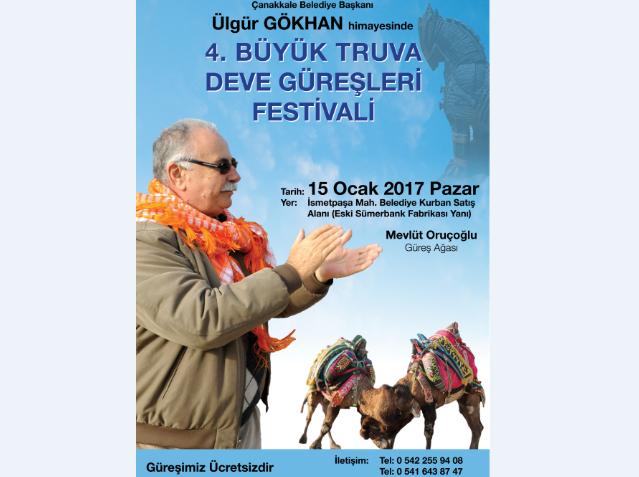 Çanakkale Belediye Başkanı
Ülgür GÖKHAN himayesinde
4. BÜYÜK TRUVA DEVE GÜREŞLERİ FESTİVALİ

Tarih: 15 Ocak 2017 Pazar
Yer: İsmetpaşa Mah. Belediye Kurban Satış Alanı (Eski Sümerbank Fabrikası Yanı)

Mevlüt Oruçoğlu
Güreş Ağası

Güreşimiz Ücretsizdir

İletişim: Tel: 0 542 255 94 08
Tel: 0 541 643 87 47